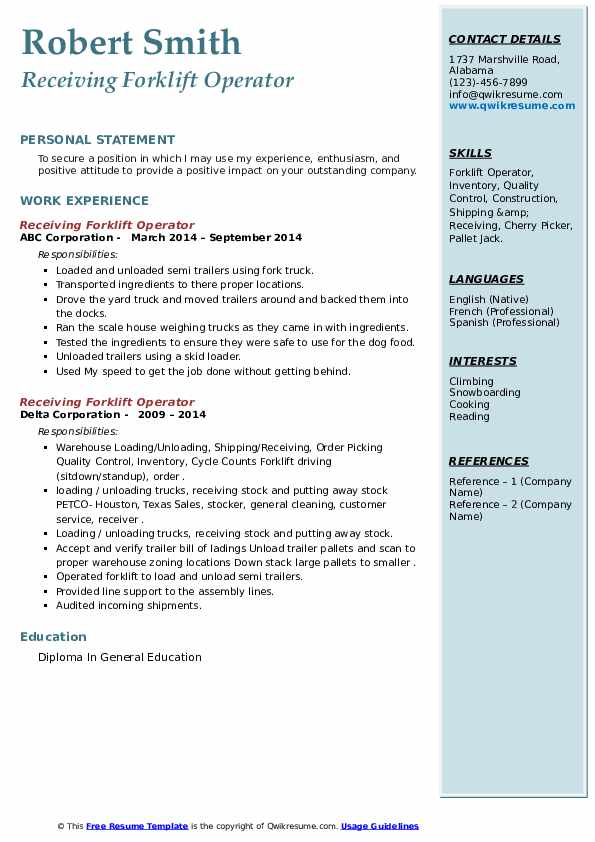 Robert Smith
Receiving Forklift Operator

PERSONAL STATEMENT

To secure a position in which I may use my experience, enthusiasm, and positive attitude to provide a positive impact on your outstanding company.

WORK EXPERIENCE

Receiving Forklift Operator
ABC Corporation - March 2014 – September 2014

Responsibilities:

- Loaded and unloaded semi trailers using fork truck.
- Transported ingredients to there proper locations.
- Drove the yard truck and moved trailers around and backed them into the docks.
- Ran the scale house weighing trucks as they came in with ingredients.
- Tested the ingredients to ensure they were safe to use for the dog food.
- Unloaded trailers using a skid loader.
- Used My speed to get the job done without getting behind.

Receiving Forklift Operator
Delta Corporation - 2009 – 2014

Responsibilities:

- Warehouse Loading/Unloading, Shipping/Receiving, Order Picking Quality Control, Inventory, Cycle Counts Forklift driving (sitdown/standup), order .
- loading / unloading trucks, receiving stock and putting away stock PETCO- Houston, Texas Sales, stocker, general cleaning, customer service, receiver .
- Loading / unloading trucks, receiving stock and putting away stock.
- Accept and verify trailer bill of ladings Unload trailer pallets and scan to proper warehouse zoning locations Down stack large pallets to smaller .
- Operated forklift to load and unload semi trailers.
- Provided line support to the assembly lines.
- Audited incoming shipments.

Education

Diploma In General Education

CONTACT DETAILS

1737 Marshville Road, Alabama
(123)-456-7899
info@qwikresume.com
www.qwikresume.com

SKILLS

Forklift Operator, Inventory, Quality Control, Construction, Shipping &amp; Receiving, Cherry Picker, Pallet Jack.

LANGUAGES

English (Native)
French (Professional)
Spanish (Professional)

INTERESTS

Climbing
Snowboarding
Cooking
Reading

REFERENCES

Reference – 1 (Company Name)
Reference – 2 (Company Name)

© This Free Resume Template is the copyright of Qwikresume.com. Usage Guidelines